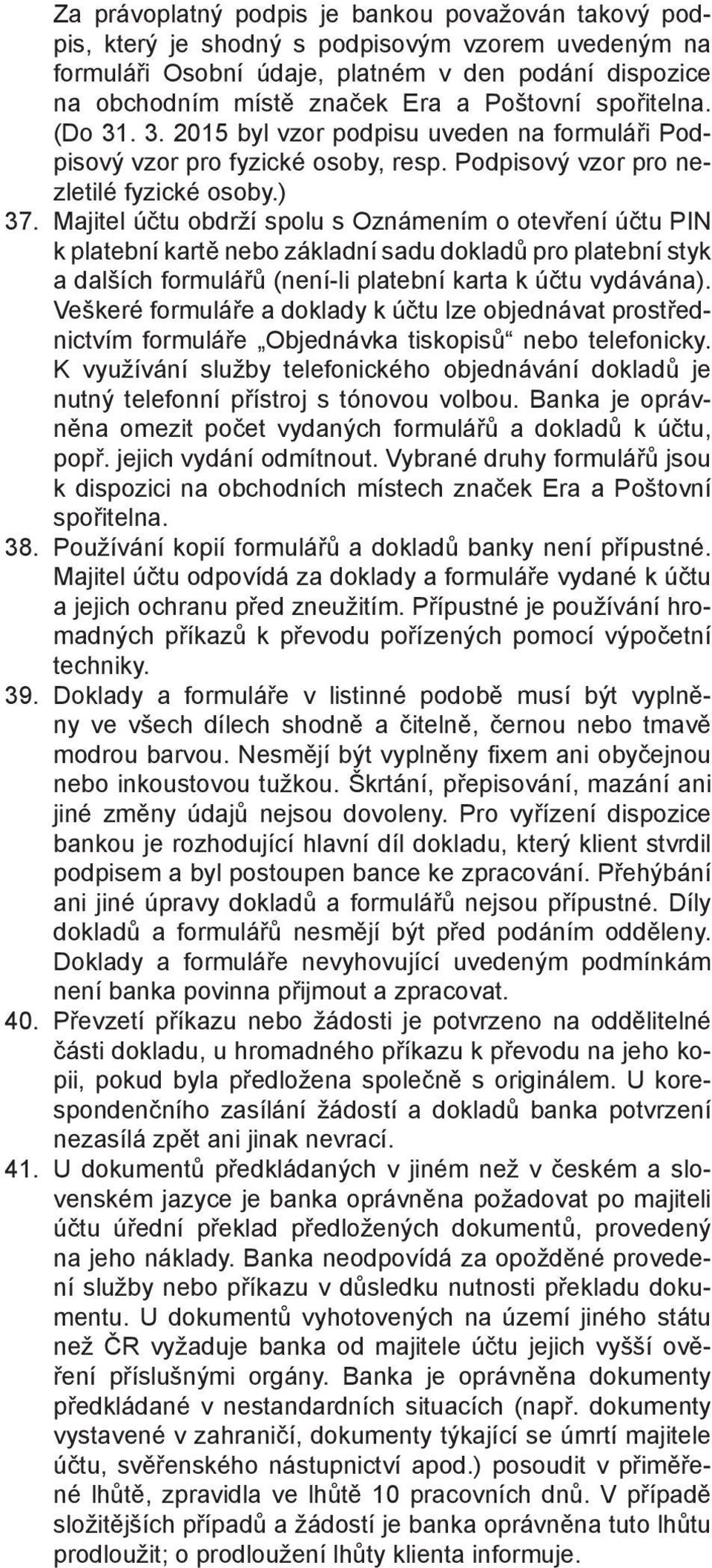 Za právoplatný podpis je bankou považován takový podpis, který je shodný s podpisovým vzorem uvedeným na formuláři Osobní údaje, platném v den podání dispozice na obchodním místě značek Era a Poštovní spořitelna. (Do 31. 3. 2015 byl vzor podpisu uveden na formuláři Podpisový vzor pro fyzické osoby, resp. Podpisový vzor pro nezletilé fyzické osoby.)

37. Majitel účtu obdrží spolu s Oznámením o otevření účtu PIN k platební kartě nebo základní sadu dokladů pro platební styk a dalších formulářů (není-li platební karta k účtu vydávána). Veškeré formuláře a doklady k účtu lze objednávat prostřednictvím formuláře „Objednávka tiskopisů“ nebo telefonicky. K využívání služby telefonického objednávání dokladů je nutný telefonní přístroj s tónovou volbou. Banka je oprávněna omezit počet vydaných formulářů a dokladů k účtu, popř. jejich vydání odmítnout. Vybrané druhy formulářů jsou k dispozici na obchodních místech značek Era a Poštovní spořitelna.

38. Používání kopií formulářů a dokladů banky není přípustné. Majitel účtu odpovídá za doklady a formuláře vydané k účtu a jejich ochranu před zneužitím. Přípustné je používání hromadných příkazů k převodu pořízených pomocí výpočetní techniky.

39. Doklady a formuláře v listinné podobě musí být vyplněny ve všech dílech shodně a čitelně, černou nebo tmavě modrou barvou. Nesmějí být vyplněny fixem ani obyčejnou nebo inkoustovou tužkou. Škrtání, přepisování, mazání ani jiné změny údajů nejsou dovoleny. Pro vyřízení dispozice bankou je rozhodující hlavní díl dokladu, který klient stvrdil podpisem a byl postoupen bance ke zpracování. Přehýbání ani jiné úpravy dokladů a formulářů nejsou přípustné. Díly dokladů a formulářů nesmějí být před podáním odděleny. Doklady a formuláře nevyhovující uvedeným podmínkám není banka povinna přijmout a zpracovat.

40. Převzetí příkazu nebo žádosti je potvrzeno na oddělitelné části dokladu, u hromadného příkazu k převodu na jeho kopii, pokud byla předložena společně s originálem. U korespondenčního zasílání žádostí a dokladů banka potvrzení nezasílá zpět ani jinak nevrací.

41. U dokumentů předkládaných v jiném než v českém a slovenském jazyce je banka oprávněna požadovat po majiteli účtu úřední překlad předložených dokumentů, provedený na jeho náklady. Banka neodpovídá za opožděné provedení služby nebo příkazu v důsledku nutnosti překladu dokumentu. U dokumentů vyhotovených na území jiného státu než ČR vyžaduje banka od majitele účtu jejich vyšší ověření příslušnými orgány. Banka je oprávněna dokumenty předkládané v nestandardních situacích (např. dokumenty vystavené v zahraničí, dokumenty týkající se úmrtí majitele účtu, svěřenského nástupnictví apod.) posoudit v přiměřené lhůtě, zpravidla ve lhůtě 10 pracovních dnů. V případě složitějších případů a žádostí je banka oprávněna tuto lhůtu prodloužit; o prodloužení lhůty klienta informuje.